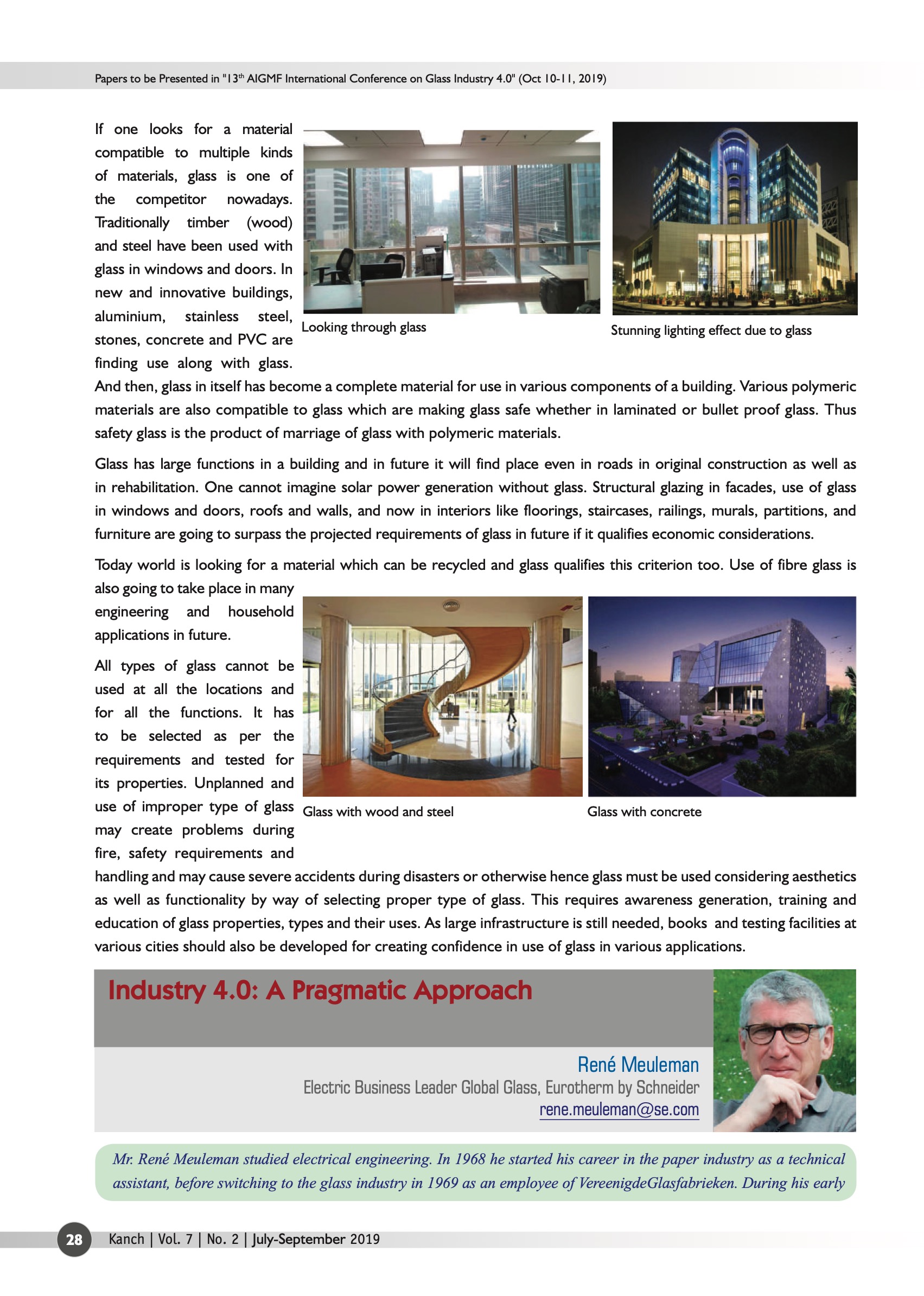 Papers to be Presented in "13$^{th}$ AIGMF International Conference on Glass Industry 4.0" (Oct 10-11, 2019)

If one looks for a material compatible to multiple kinds of materials, glass is one of the competitor nowadays. Traditionally timber (wood) and steel have been used with glass in windows and doors. In new and innovative buildings, aluminium, stainless steel, stones, concrete and PVC are finding use along with glass. And then, glass in itself has become a complete material for use in various components of a building. Various polymeric materials are also compatible to glass which are making glass safe whether in laminated or bullet proof glass. Thus safety glass is the product of marriage of glass with polymeric materials.

Looking through glass

Stunning lighting effect due to glass

Glass has large functions in a building and in future it will find place even in roads in original construction as well as in rehabilitation. One cannot imagine solar power generation without glass. Structural glazing in facades, use of glass in windows and doors, roofs and walls, and now in interiors like floorings, staircases, railings, murals, partitions, and furniture are going to surpass the projected requirements of glass in future if it qualifies economic considerations.

Today world is looking for a material which can be recycled and glass qualifies this criterion too. Use of fibre glass is also going to take place in many engineering and household applications in future.

All types of glass cannot be used at all the locations and for all the functions. It has to be selected as per the requirements and tested for its properties. Unplanned and use of improper type of glass may create problems during fire, safety requirements and handling and may cause severe accidents during disasters or otherwise hence glass must be used considering aesthetics as well as functionality by way of selecting proper type of glass. This requires awareness generation, training and education of glass properties, types and their uses. As large infrastructure is still needed, books and testing facilities at various cities should also be developed for creating confidence in use of glass in various applications.

Glass with wood and steel

Glass with concrete

Industry 4.0: A Pragmatic Approach

René Meuleman
Electric Business Leader Global Glass, Eurotherm by Schneider
rene.meuleman@se.com

Mr. René Meuleman studied electrical engineering. In 1968 he started his career in the paper industry as a technical assistant, before switching to the glass industry in 1969 as an employee of VereenigdeGlasfabrieken. During his early

28 Kanch | Vol. 7 | No. 2 | July-September 2019